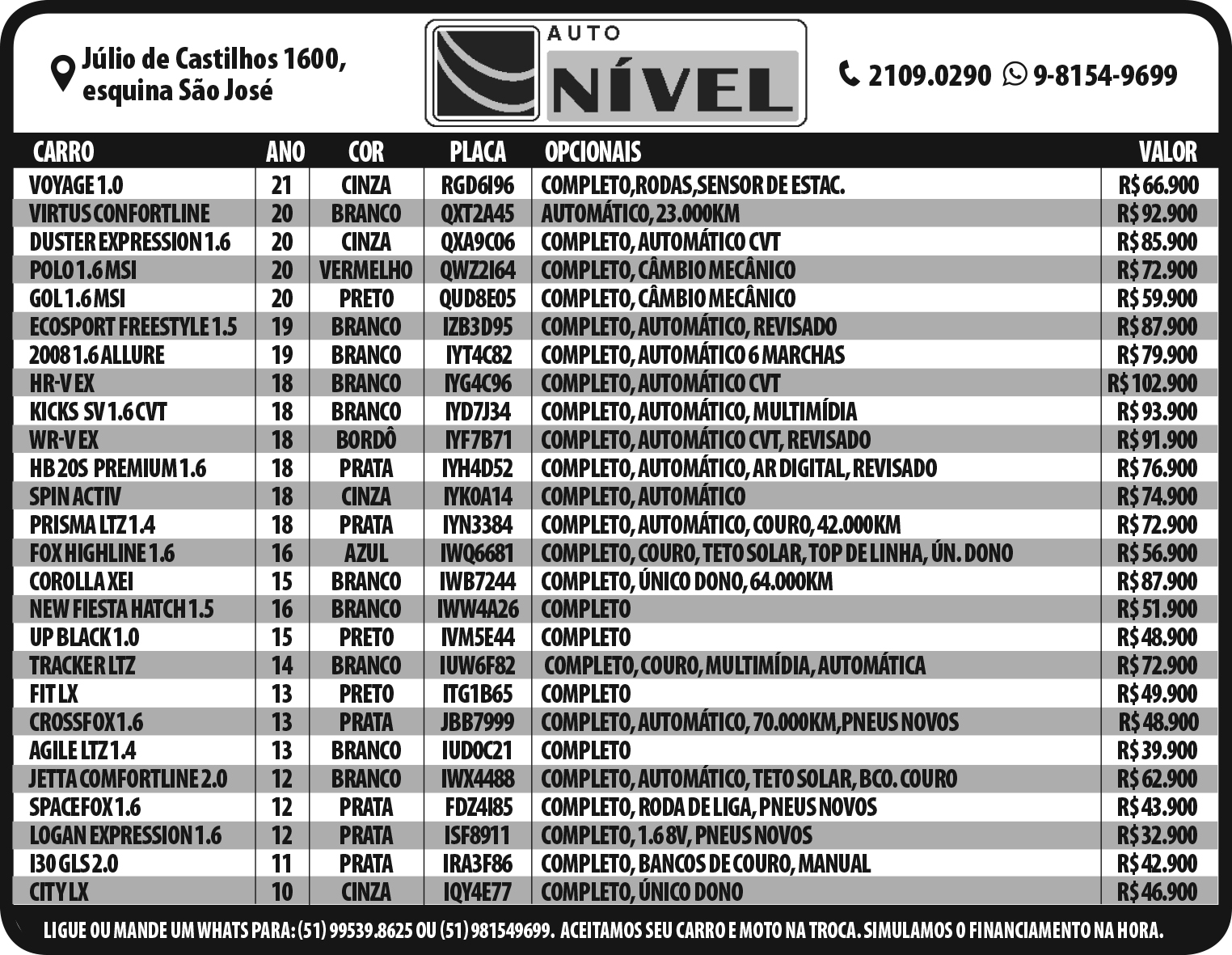 Júlio de Castilhos 1600, esquina São José

AUTO NÍVEL

2109.0290 9-8154-9699

| CARRO | ANO | COR | PLACA | OPCIONAIS | VALOR |
|---|---|---|---|---|---|
| VOYAGE 1.0 | 21 | CINZA | RGD6I96 | COMPLETO,RODAS,SENSOR DE ESTAC. | R$ 66.900 |
| VIRTUS CONFORTLINE | 20 | BRANCO | QXT2A45 | AUTOMÁTICO, 23.000KM | R$ 92.900 |
| DUSTER EXPRESSION 1.6 | 20 | CINZA | QXA9C06 | COMPLETO, AUTOMÁTICO CVT | R$ 85.900 |
| POLO 1.6 MSI | 20 | VERMELHO | QWZ2I64 | COMPLETO, CÂMBIO MECÂNICO | R$ 72.900 |
| GOL 1.6 MSI | 20 | PRETO | QUD8E05 | COMPLETO, CÂMBIO MECÂNICO | R$ 59.900 |
| ECOSPORT FREESTYLE 1.5 | 19 | BRANCO | IZB3D95 | COMPLETO, AUTOMÁTICO, REVISADO | R$ 87.900 |
| 2008 1.6 ALLURE | 19 | BRANCO | IYT4C82 | COMPLETO, AUTOMÁTICO 6 MARCHAS | R$ 79.900 |
| HR-V EX | 18 | BRANCO | IYG4C96 | COMPLETO, AUTOMÁTICO CVT | R$ 102.900 |
| KICKS SV 1.6 CVT | 18 | BRANCO | IYD7J34 | COMPLETO, AUTOMÁTICO, MULTIMÍDIA | R$ 93.900 |
| WR-V EX | 18 | BORDÔ | IYF7B71 | COMPLETO, AUTOMÁTICO CVT, REVISADO | R$ 91.900 |
| HB 20S PREMIUM 1.6 | 18 | PRATA | IYH4D52 | COMPLETO, AUTOMÁTICO, AR DIGITAL, REVISADO | R$ 76.900 |
| SPIN ACTIV | 18 | CINZA | IYK0A14 | COMPLETO, AUTOMÁTICO | R$ 74.900 |
| PRISMA LTZ 1.4 | 18 | PRATA | IYN3384 | COMPLETO, AUTOMÁTICO, COURO, 42.000KM | R$ 72.900 |
| FOX HIGHLINE 1.6 | 16 | AZUL | IWQ6681 | COMPLETO, COURO, TETO SOLAR, TOP DE LINHA, ÚN. DONO | R$ 56.900 |
| COROLLA XEI | 15 | BRANCO | IWB7244 | COMPLETO, ÚNICO DONO, 64.000KM | R$ 87.900 |
| NEW FIESTA HATCH 1.5 | 16 | BRANCO | IWW4A26 | COMPLETO | R$ 51.900 |
| UP BLACK 1.0 | 15 | PRETO | IVM5E44 | COMPLETO | R$ 48.900 |
| TRACKER LTZ | 14 | BRANCO | IUW6F82 | COMPLETO, COURO, MULTIMÍDIA, AUTOMÁTICA | R$ 72.900 |
| FIT LX | 13 | PRETO | ITG1B65 | COMPLETO | R$ 49.900 |
| CROSSFOX 1.6 | 13 | PRATA | JBB7999 | COMPLETO, AUTOMÁTICO, 70.000KM,PNEUS NOVOS | R$ 48.900 |
| AGILE LTZ 1.4 | 13 | BRANCO | IUD0C21 | COMPLETO | R$ 39.900 |
| JETTA COMFORTLINE 2.0 | 12 | BRANCO | IWX4488 | COMPLETO, AUTOMÁTICO, TETO SOLAR, BCO. COURO | R$ 62.900 |
| SPACEFOX 1.6 | 12 | PRATA | FDZ4I85 | COMPLETO, RODA DE LIGA, PNEUS NOVOS | R$ 43.900 |
| LOGAN EXPRESSION 1.6 | 12 | PRATA | ISF8911 | COMPLETO, 1.6 8V, PNEUS NOVOS | R$ 32.900 |
| I30 GLS 2.0 | 11 | PRATA | IRA3F86 | COMPLETO, BANCOS DE COURO, MANUAL | R$ 42.900 |
| CITY LX | 10 | CINZA | IQY4E77 | COMPLETO, ÚNICO DONO | R$ 46.900 |

LIGUE OU MANDE UM WHATS PARA: (51) 99539.8625 OU (51) 981549699. ACEITAMOS SEU CARRO E MOTO NA TROCA. SIMULAMOS O FINANCIAMENTO NA HORA.